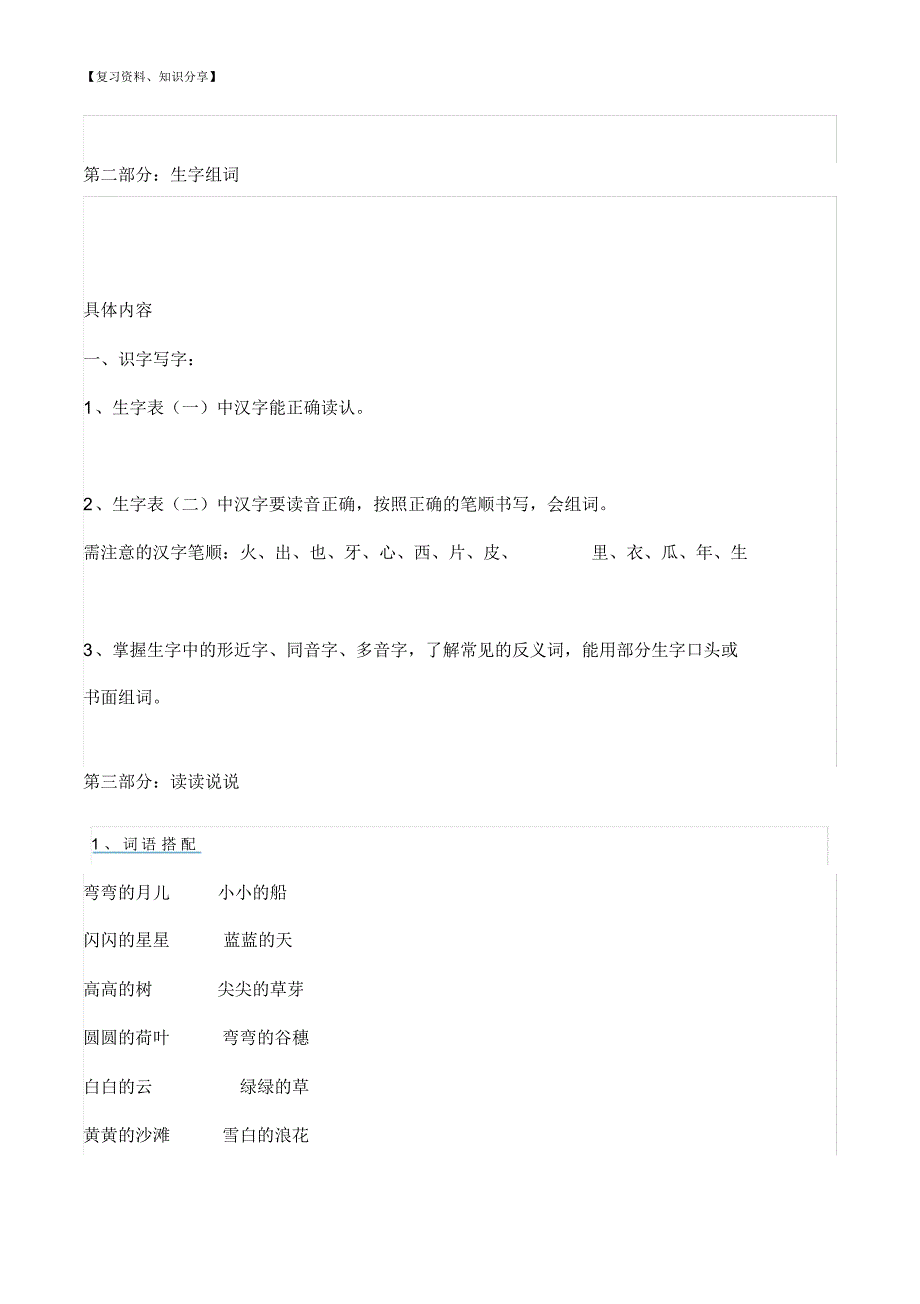 【复习资料、知识分享】

第二部分：生字组词

具体内容

一、识字写字：

1、生字表（一）中汉字能正确读认。

2、生字表（二）中汉字要读音正确，按照正确的笔顺书写，会组词。

需注意的汉字笔顺：火、出、也、牙、心、西、片、皮、 里、衣、瓜、年、生

3、掌握生字中的形近字、同音字、多音字，了解常见的反义词，能用部分生字口头或书面组词。

第三部分：读读说说

1、词语搭配

弯弯的月儿 小小的船

闪闪的星星 蓝蓝的天

高高的树 尖尖的草芽

圆圆的荷叶 弯弯的谷穗

白白的云 绿绿的草

黄黄的沙滩 雪白的浪花